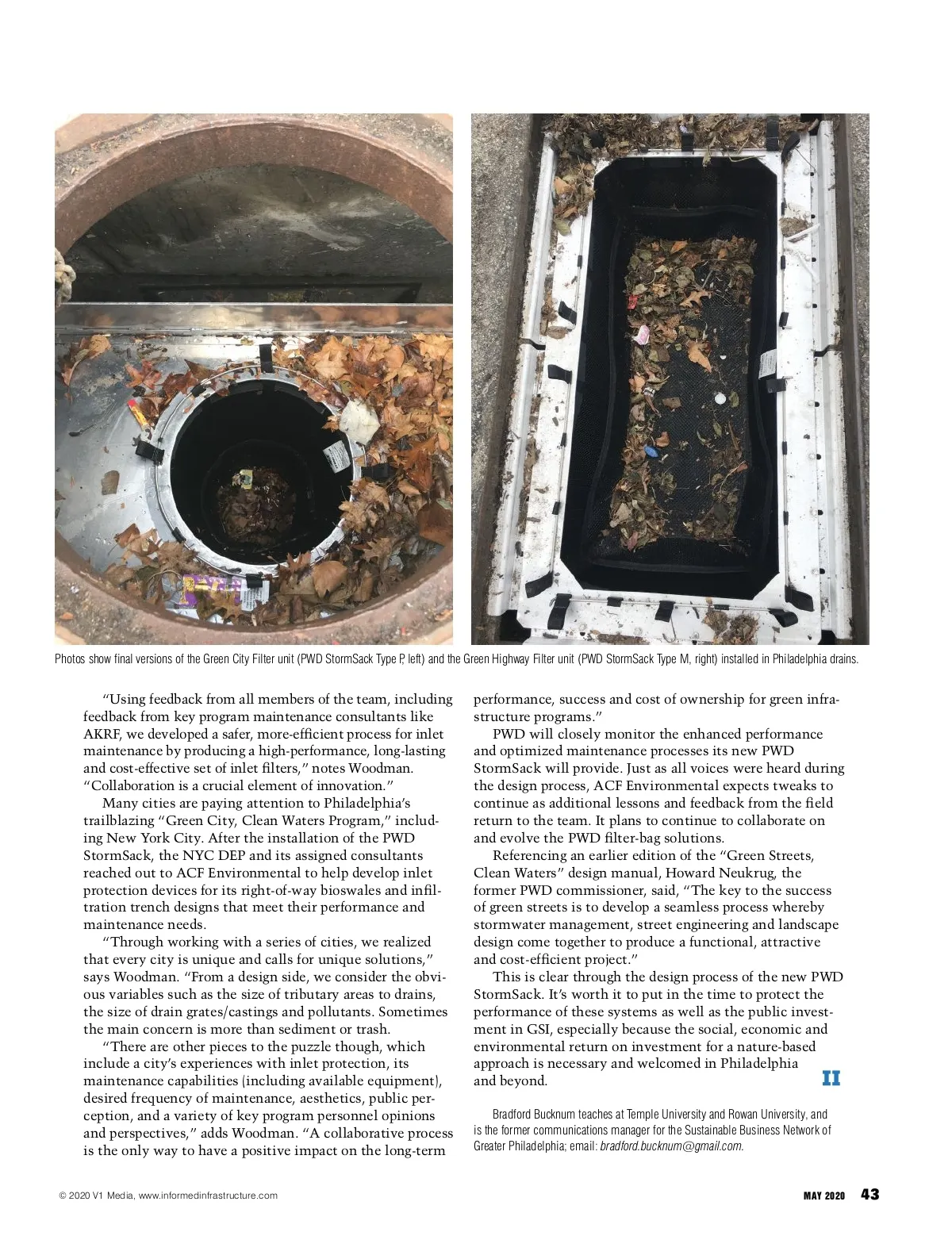 Photos show final versions of the Green City Filter unit (PWD StormSack Type P, left) and the Green Highway Filter unit (PWD StormSack Type M, right) installed in Philadelphia drains.

"Using feedback from all members of the team, including feedback from key program maintenance consultants like AKRF, we developed a safer, more-efficient process for inlet maintenance by producing a high-performance, long-lasting and cost-effective set of inlet filters," notes Woodman. "Collaboration is a crucial element of innovation."

Many cities are paying attention to Philadelphia's trailblazing "Green City, Clean Waters Program," including New York City. After the installation of the PWD StormSack, the NYC DEP and its assigned consultants reached out to ACF Environmental to help develop inlet protection devices for its right-of-way bioswales and infiltration trench designs that meet their performance and maintenance needs.

"Through working with a series of cities, we realized that every city is unique and calls for unique solutions," says Woodman. "From a design side, we consider the obvious variables such as the size of tributary areas to drains, the size of drain grates/castings and pollutants. Sometimes the main concern is more than sediment or trash.

"There are other pieces to the puzzle though, which include a city's experiences with inlet protection, its maintenance capabilities (including available equipment), desired frequency of maintenance, aesthetics, public perception, and a variety of key program personnel opinions and perspectives," adds Woodman. "A collaborative process is the only way to have a positive impact on the long-term performance, success and cost of ownership for green infrastructure programs."

PWD will closely monitor the enhanced performance and optimized maintenance processes its new PWD StormSack will provide. Just as all voices were heard during the design process, ACF Environmental expects tweaks to continue as additional lessons and feedback from the field return to the team. It plans to continue to collaborate on and evolve the PWD filter-bag solutions.

Referencing an earlier edition of the "Green Streets, Clean Waters" design manual, Howard Neukrug, the former PWD commissioner, said, "The key to the success of green streets is to develop a seamless process whereby stormwater management, street engineering and landscape design come together to produce a functional, attractive and cost-efficient project."

This is clear through the design process of the new PWD StormSack. It's worth it to put in the time to protect the performance of these systems as well as the public investment in GSI, especially because the social, economic and environmental return on investment for a nature-based approach is necessary and welcomed in Philadelphia and beyond. II

Bradford Bucknum teaches at Temple University and Rowan University, and is the former communications manager for the Sustainable Business Network of Greater Philadelphia; email: bradford.bucknum@gmail.com.

© 2020 V1 Media, www.informedinfrastructure.com

MAY 2020 43